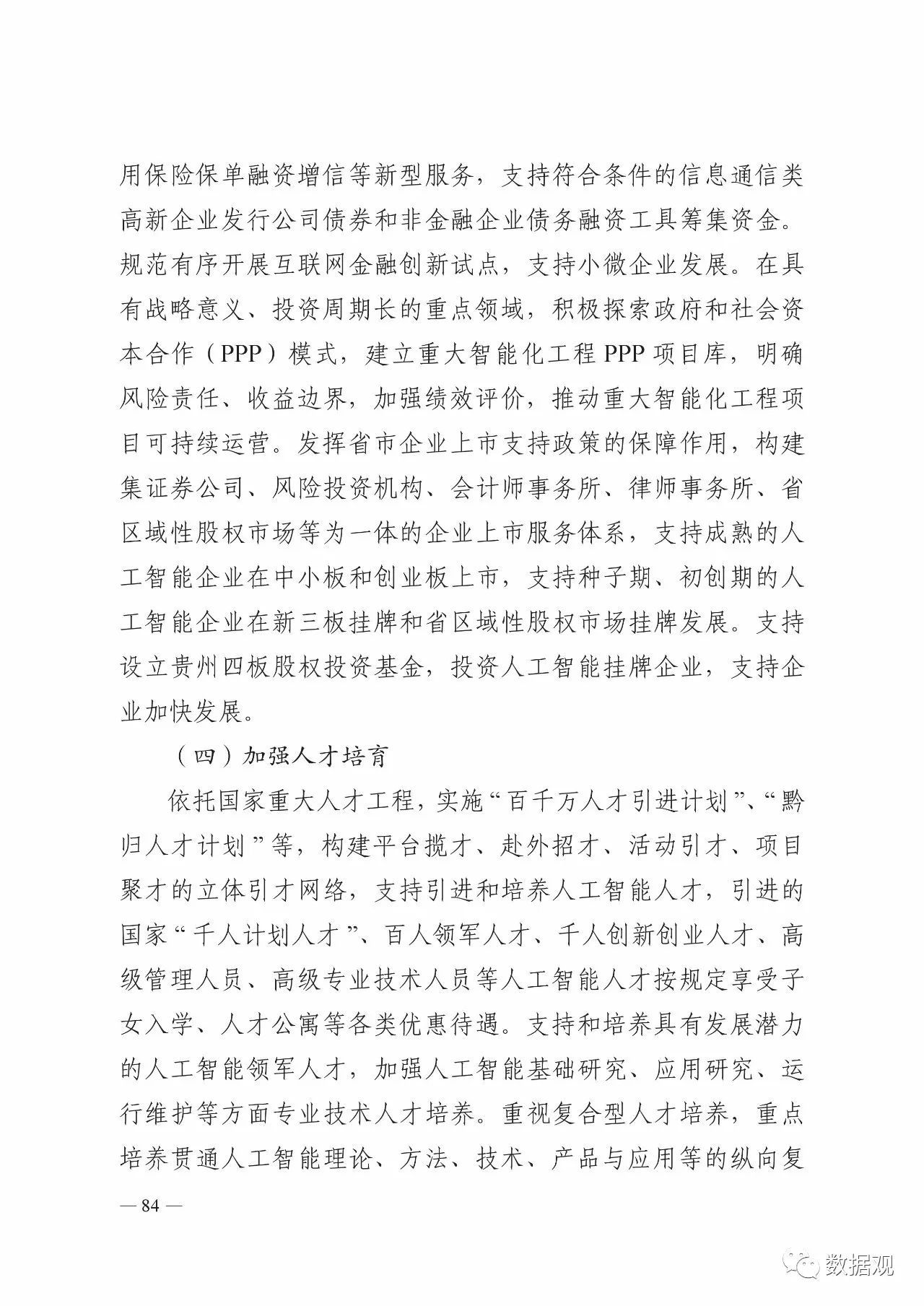 用保险保单融资增信等新型服务，支持符合条件的信息通信类高新企业发行公司债券和非金融企业债务融资工具筹集资金。规范有序开展互联网金融创新试点，支持小微企业发展。在具有战略意义、投资周期长的重点领域，积极探索政府和社会资本合作（PPP）模式，建立重大智能化工程 PPP 项目库，明确风险责任、收益边界，加强绩效评价，推动重大智能化工程项目可持续运营。发挥省市企业上市支持政策的保障作用，构建集证券公司、风险投资机构、会计师事务所、律师事务所、省区域性股权市场等为一体的企业上市服务体系，支持成熟的人工智能企业在中小板和创业板上市，支持种子期、初创期的人工智能企业在新三板挂牌和省区域性股权市场挂牌发展。支持设立贵州四板股权投资基金，投资人工智能挂牌企业，支持企业加快发展。

（四）加强人才培育

依托国家重大人才工程，实施“百千万人才引进计划”、“黔归人才计划”等，构建平台揽才、赴外招才、活动引才、项目聚才的立体引才网络，支持引进和培养人工智能人才，引进的国家“千人计划人才”、百人领军人才、千人创新创业人才、高级管理人员、高级专业技术人员等人工智能人才按规定享受子女入学、人才公寓等各类优惠待遇。支持和培养具有发展潜力的人工智能领军人才，加强人工智能基础研究、应用研究、运行维护等方面专业技术人才培养。重视复合型人才培养，重点培养贯通人工智能理论、方法、技术、产品与应用等的纵向复

— 84 —

数据观